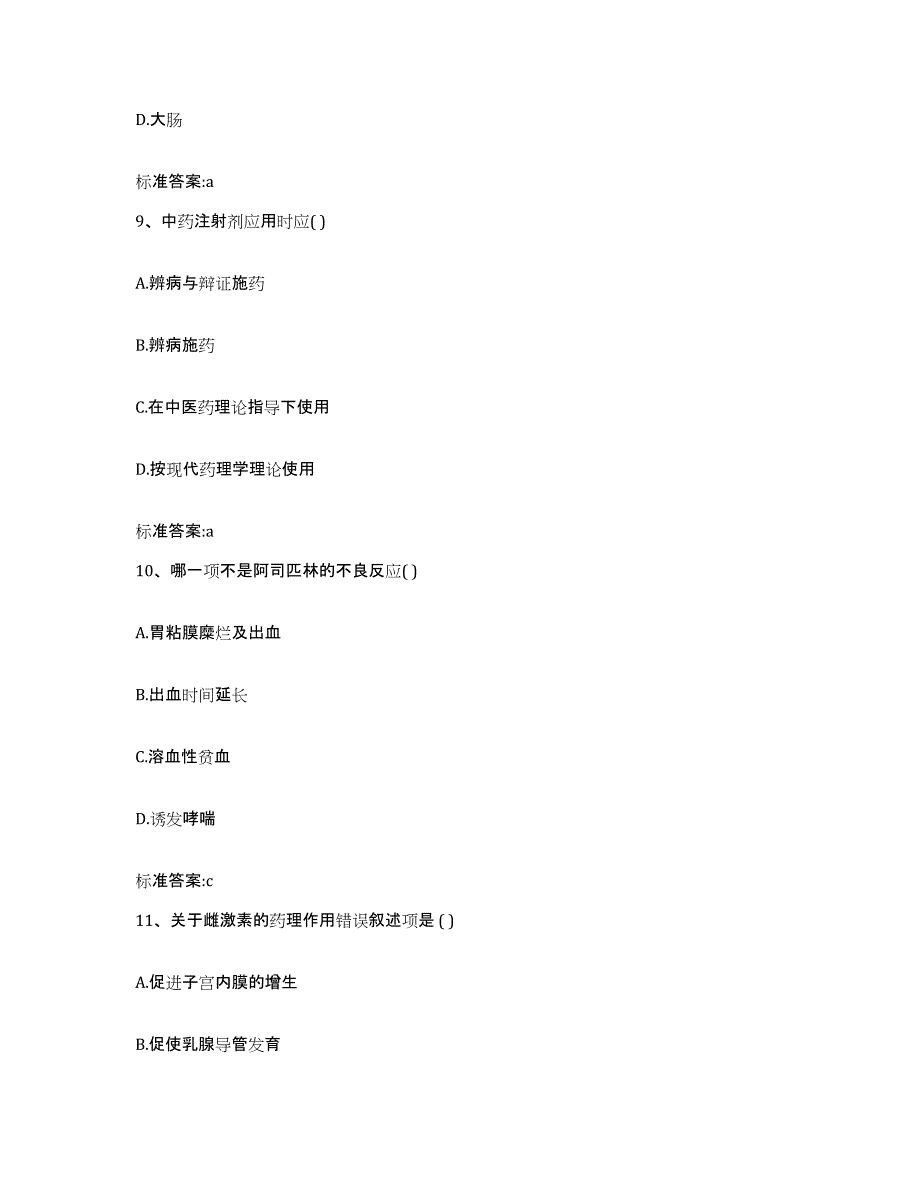 D.大肠

标准答案:a

9、中药注射剂应用时应( )

A.辨病与辩证施药

B.辨病施药

C.在中医药理论指导下使用

D.按现代药理学理论使用

标准答案:a

10、哪一项不是阿司匹林的不良反应( )

A.胃粘膜糜烂及出血

B.出血时间延长

C.溶血性贫血

D.诱发哮喘

标准答案:c

11、关于雌激素的药理作用错误叙述项是 ( )

A.促进子宫内膜的增生

B.促使乳腺导管发育